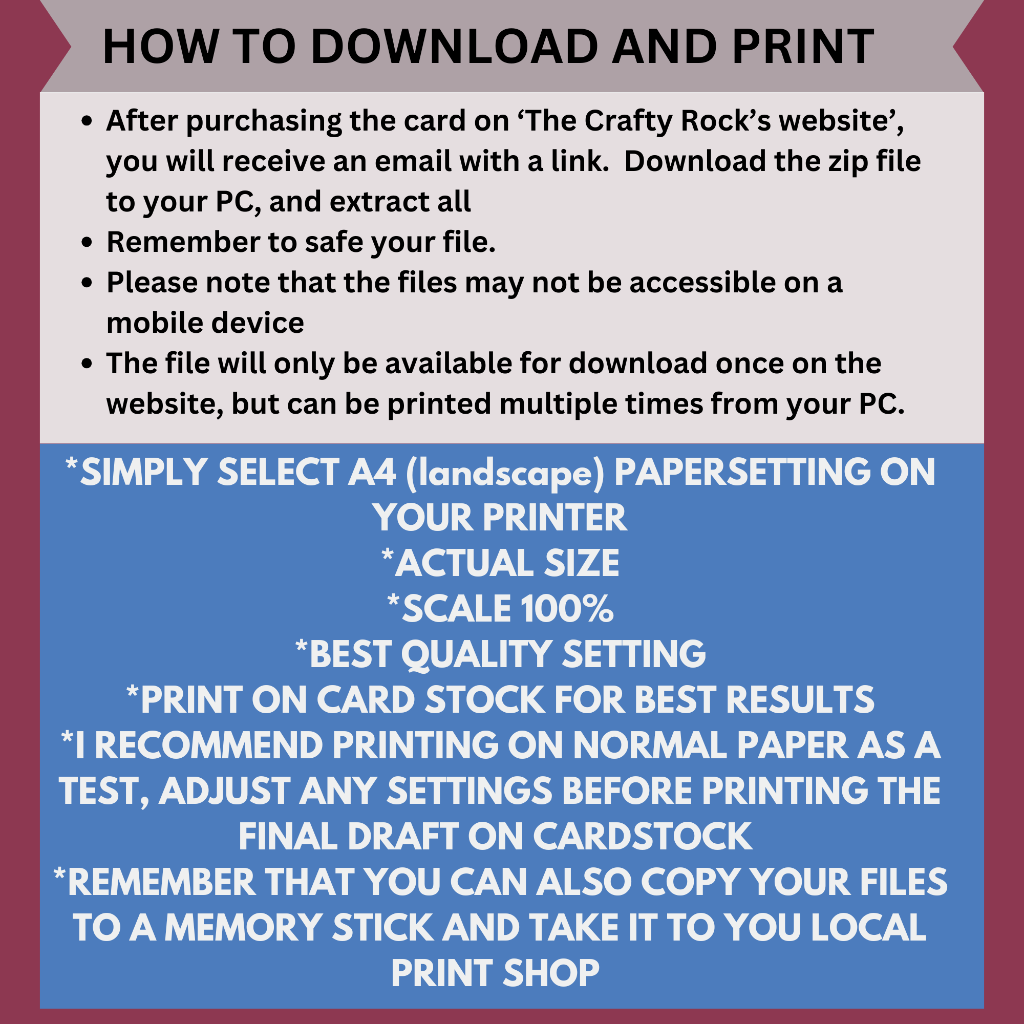 HOW TO DOWNLOAD AND PRINT

- After purchasing the card on ‘The Crafty Rock’s website’, you will receive an email with a link. Download the zip file to your PC, and extract all
- Remember to safe your file.
- Please note that the files may not be accessible on a mobile device
- The file will only be available for download once on the website, but can be printed multiple times from your PC.

*SIMPLY SELECT A4 (landscape) PAPERSETTING ON YOUR PRINTER
*ACTUAL SIZE
*SCALE 100%
*BEST QUALITY SETTING
*PRINT ON CARD STOCK FOR BEST RESULTS
*I RECOMMEND PRINTING ON NORMAL PAPER AS A TEST, ADJUST ANY SETTINGS BEFORE PRINTING THE FINAL DRAFT ON CARDSTOCK
*REMEMBER THAT YOU CAN ALSO COPY YOUR FILES TO A MEMORY STICK AND TAKE IT TO YOU LOCAL PRINT SHOP